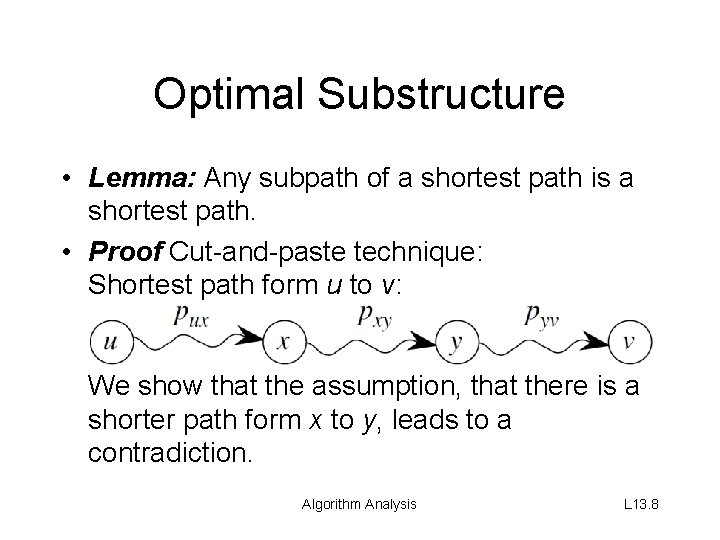 Optimal Substructure

• Lemma: Any subpath of a shortest path is a shortest path.

• Proof Cut-and-paste technique:
Shortest path form u to v:

$p_{ux}$ $p_{xy}$ $p_{yv}$
u x y v

We show that the assumption, that there is a shorter path form x to y, leads to a contradiction.

Algorithm Analysis L13.8